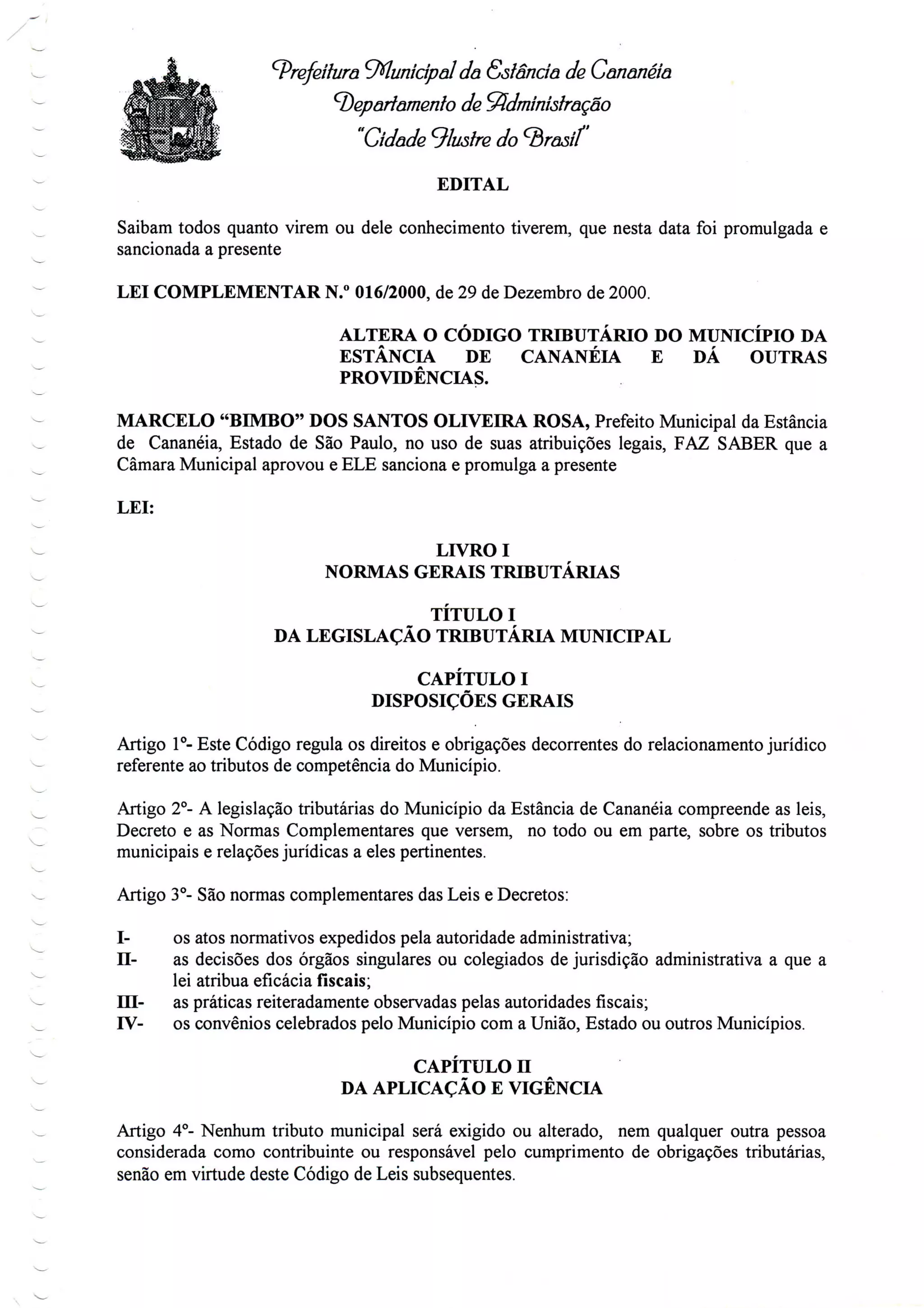 Prefeitura Municipal da Estância de Cananéia
Departamento de Administração
"Cidade Ilustre do Brasil"

EDITAL

Saibam todos quanto virem ou dele conhecimento tiverem, que nesta data foi promulgada e sancionada a presente

LEI COMPLEMENTAR N.º 016/2000, de 29 de Dezembro de 2000.

ALTERA O CÓDIGO TRIBUTÁRIO DO MUNICÍPIO DA ESTÂNCIA DE CANANÉIA E DÁ OUTRAS PROVIDÊNCIAS.

MARCELO "BIMBO" DOS SANTOS OLIVEIRA ROSA, Prefeito Municipal da Estância de Cananéia, Estado de São Paulo, no uso de suas atribuições legais, FAZ SABER que a Câmara Municipal aprovou e ELE sanciona e promulga a presente

LEI:

LIVRO I
NORMAS GERAIS TRIBUTÁRIAS

TÍTULO I
DA LEGISLAÇÃO TRIBUTÁRIA MUNICIPAL

CAPÍTULO I
DISPOSIÇÕES GERAIS

Artigo 1º- Este Código regula os direitos e obrigações decorrentes do relacionamento jurídico referente ao tributos de competência do Município.

Artigo 2º- A legislação tributárias do Município da Estância de Cananéia compreende as leis, Decreto e as Normas Complementares que versem, no todo ou em parte, sobre os tributos municipais e relações jurídicas a eles pertinentes.

Artigo 3º- São normas complementares das Leis e Decretos:

I- os atos normativos expedidos pela autoridade administrativa;
II- as decisões dos órgãos singulares ou colegiados de jurisdição administrativa a que a lei atribua eficácia fiscais;
III- as práticas reiteradamente observadas pelas autoridades fiscais;
IV- os convênios celebrados pelo Município com a União, Estado ou outros Municípios.

CAPÍTULO II
DA APLICAÇÃO E VIGÊNCIA

Artigo 4º- Nenhum tributo municipal será exigido ou alterado, nem qualquer outra pessoa considerada como contribuinte ou responsável pelo cumprimento de obrigações tributárias, senão em virtude deste Código de Leis subsequentes.